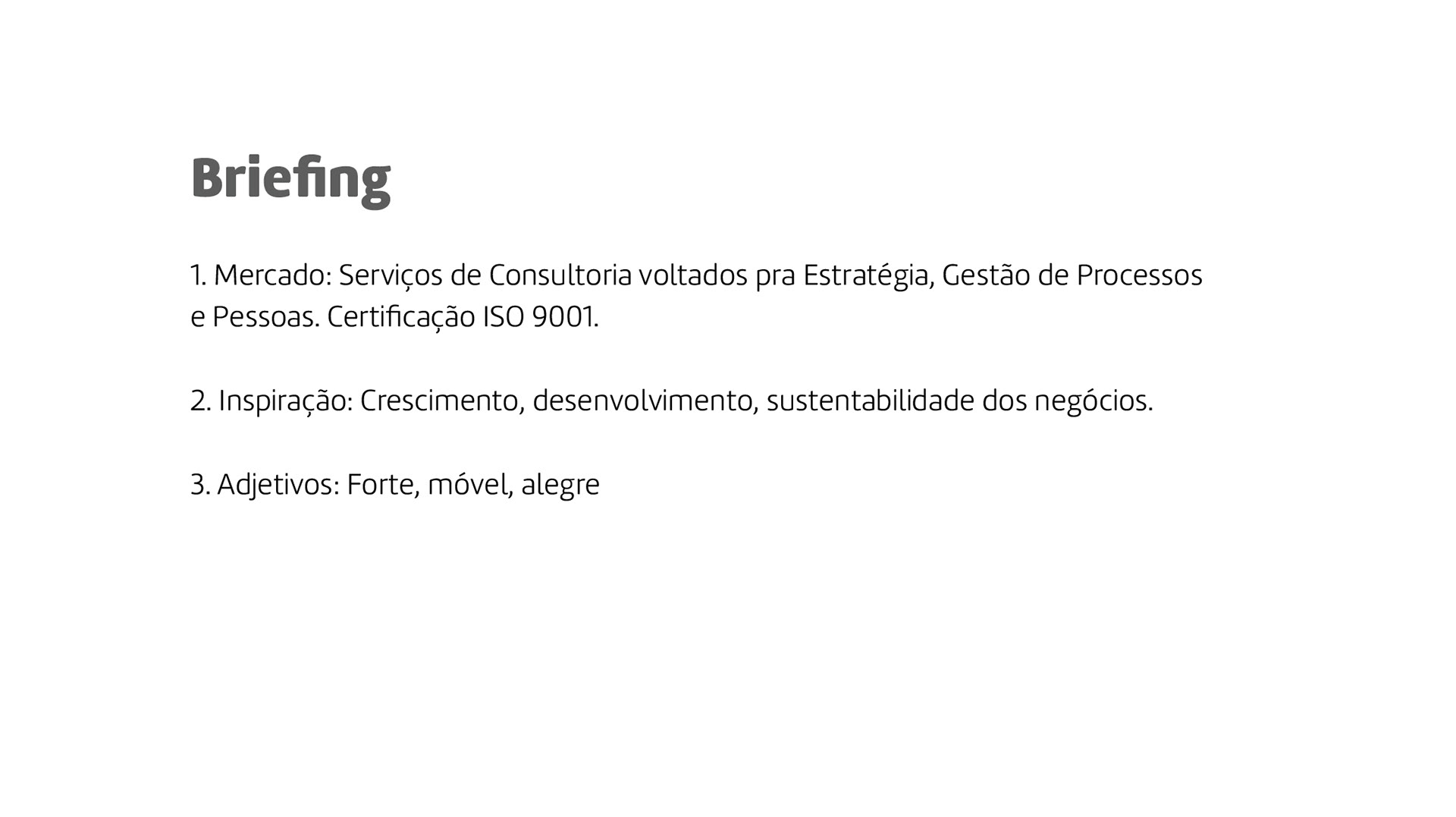 Briefing

1. Mercado: Serviços de Consultoria voltados pra Estratégia, Gestão de Processos e Pessoas. Certificação ISO 9001.

2. Inspiração: Crescimento, desenvolvimento, sustentabilidade dos negócios.

3. Adjetivos: Forte, móvel, alegre